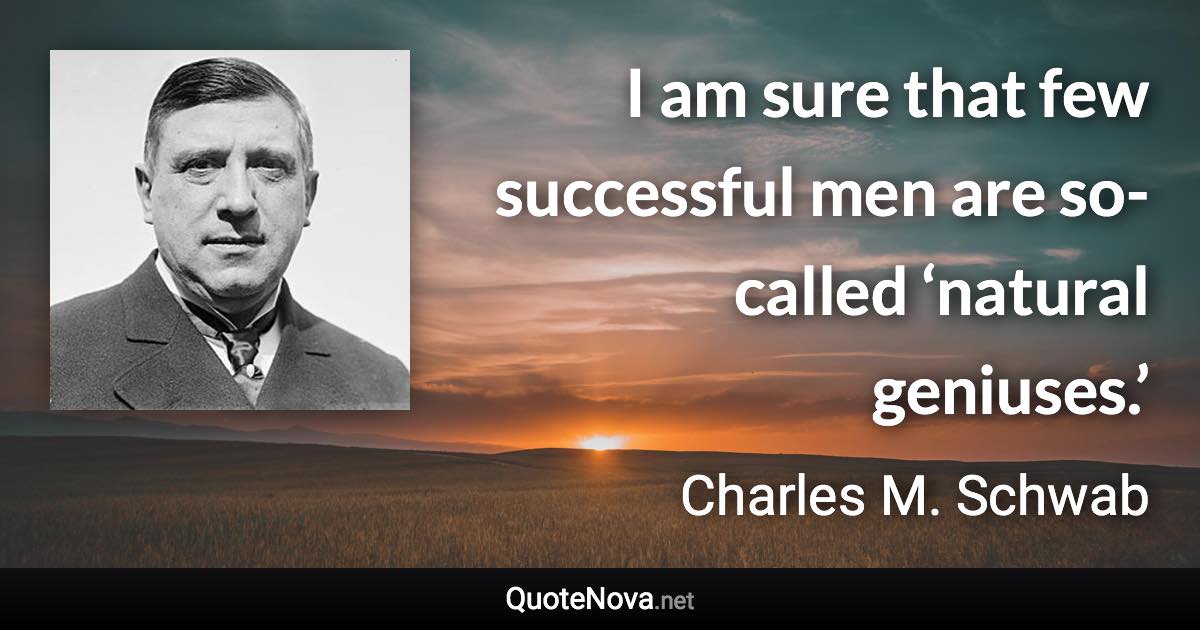 I am sure that few successful men are so-called ‘natural geniuses.’

Charles M. Schwab

QuoteNova.net